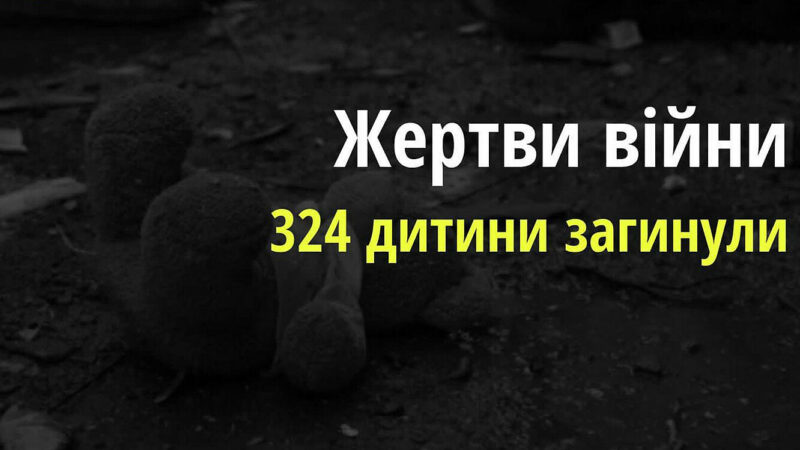 Жертви війни
324 дитини загинули